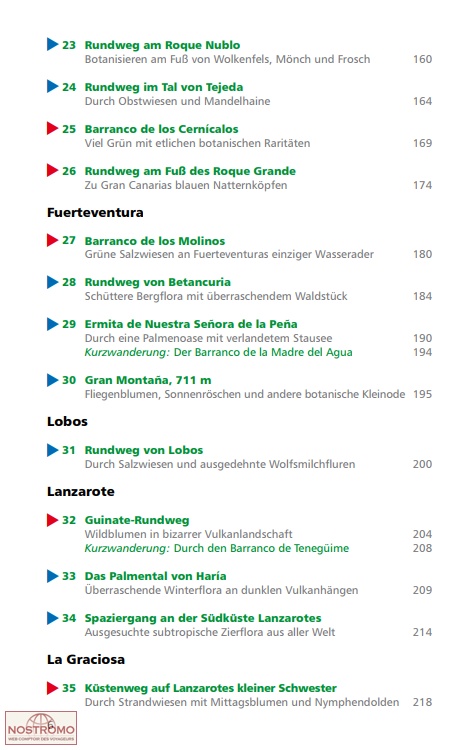 23 Rundweg am Roque Nublo
Botanisieren am Fuß von Wolkenfels, Mönch und Frosch 160

24 Rundweg im Tal von Tejeda
Durch Obstwiesen und Mandelhaine 164

25 Barranco de los Cernícalos
Viel Grün mit etlichen botanischen Raritäten 169

26 Rundweg am Fuß des Roque Grande
Zu Gran Canarias blauen Natternköpfen 174

Fuerteventura

27 Barranco de los Molinos
Grüne Salzwiesen an Fuerteventuras einziger Wasserader 180

28 Rundweg von Betancuria
Schüttere Bergflora mit überraschendem Waldstück 184

29 Ermita de Nuestra Señora de la Peña
Durch eine Palmenoase mit verlandetem Stausee 190
Kurzwanderung: Der Barranco de la Madre del Agua 194

30 Gran Montaña, 711 m
Fliegenblumen, Sonnenröschen und andere botanische Kleinode 195

Lobos

31 Rundweg von Lobos
Durch Salzwiesen und ausgedehnte Wolfsmilchfluren 200

Lanzarote

32 Guinate-Rundweg
Wildblumen in bizarrer Vulkanlandschaft 204
Kurzwanderung: Durch den Barranco de Tenegüime 208

33 Das Palmental von Haría
Überraschende Winterflora an dunklen Vulkanhängen 209

34 Spaziergang an der Südküste Lanzarotes
Ausgesuchte subtropische Zierflora aus aller Welt 214

La Graciosa

35 Küstenweg auf Lanzarotes kleiner Schwester
Durch Strandwiesen mit Mittagsblumen und Nymphendolden 218

NOSTROMO
WEB COMPTOIR DES VOYAGEURS